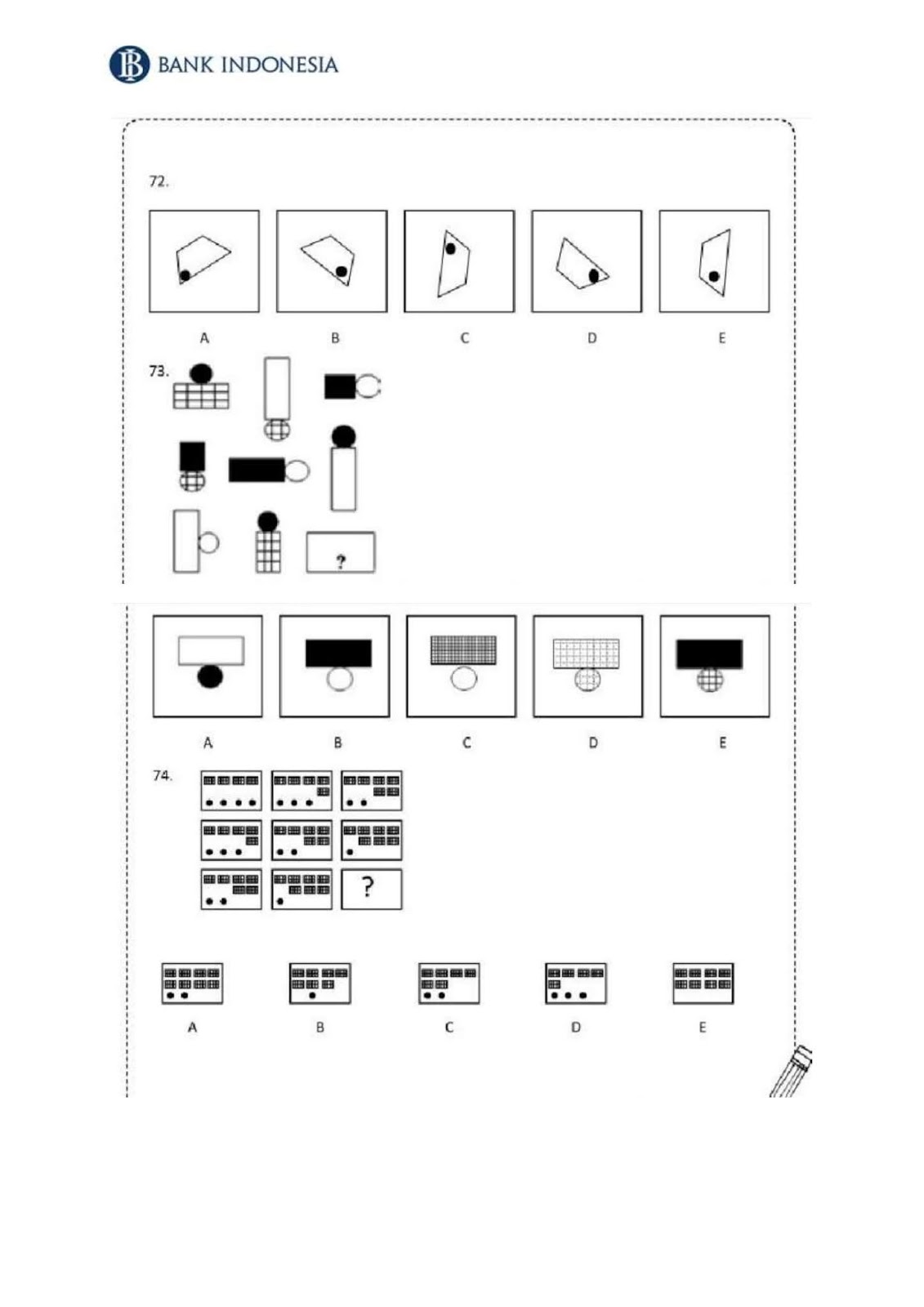 BANK INDONESIA

72.

A B C D E

73.

?

A B C D E

74.

?

A B C D E